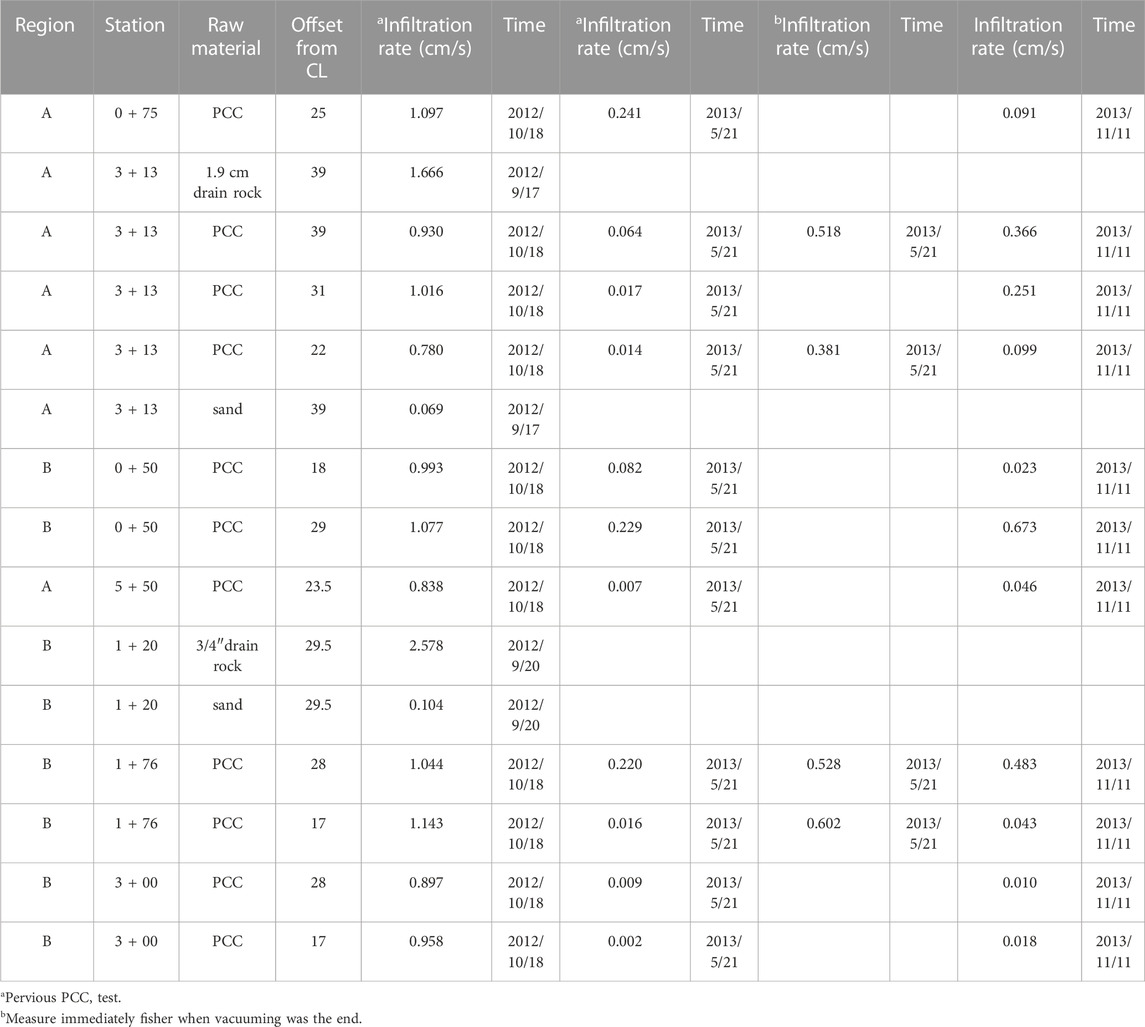 | Region | Station | Raw material | Offset from CL | $^a$Infiltration rate (cm/s) | Time | $^a$Infiltration rate (cm/s) | Time | $^b$Infiltration rate (cm/s) | Time | Infiltration rate (cm/s) | Time |
|---|---|---|---|---|---|---|---|---|---|---|---|
| A | 0 + 75 | PCC | 25 | 1.097 | 2012/10/18 | 0.241 | 2013/5/21 | | | 0.091 | 2013/11/11 |
| A | 3 + 13 | 1.9 cm drain rock | 39 | 1.666 | 2012/9/17 | | | | | | |
| A | 3 + 13 | PCC | 39 | 0.930 | 2012/10/18 | 0.064 | 2013/5/21 | 0.518 | 2013/5/21 | 0.366 | 2013/11/11 |
| A | 3 + 13 | PCC | 31 | 1.016 | 2012/10/18 | 0.017 | 2013/5/21 | | | 0.251 | 2013/11/11 |
| A | 3 + 13 | PCC | 22 | 0.780 | 2012/10/18 | 0.014 | 2013/5/21 | 0.381 | 2013/5/21 | 0.099 | 2013/11/11 |
| A | 3 + 13 | sand | 39 | 0.069 | 2012/9/17 | | | | | | |
| B | 0 + 50 | PCC | 18 | 0.993 | 2012/10/18 | 0.082 | 2013/5/21 | | | 0.023 | 2013/11/11 |
| B | 0 + 50 | PCC | 29 | 1.077 | 2012/10/18 | 0.229 | 2013/5/21 | | | 0.673 | 2013/11/11 |
| A | 5 + 50 | PCC | 23.5 | 0.838 | 2012/10/18 | 0.007 | 2013/5/21 | | | 0.046 | 2013/11/11 |
| B | 1 + 20 | 3/4″drain rock | 29.5 | 2.578 | 2012/9/20 | | | | | | |
| B | 1 + 20 | sand | 29.5 | 0.104 | 2012/9/20 | | | | | | |
| B | 1 + 76 | PCC | 28 | 1.044 | 2012/10/18 | 0.220 | 2013/5/21 | 0.528 | 2013/5/21 | 0.483 | 2013/11/11 |
| B | 1 + 76 | PCC | 17 | 1.143 | 2012/10/18 | 0.016 | 2013/5/21 | 0.602 | 2013/5/21 | 0.043 | 2013/11/11 |
| B | 3 + 00 | PCC | 28 | 0.897 | 2012/10/18 | 0.009 | 2013/5/21 | | | 0.010 | 2013/11/11 |
| B | 3 + 00 | PCC | 17 | 0.958 | 2012/10/18 | 0.002 | 2013/5/21 | | | 0.018 | 2013/11/11 |

$^a$Pervious PCC, test.
$^b$Measure immediately fisher when vacuuming was the end.